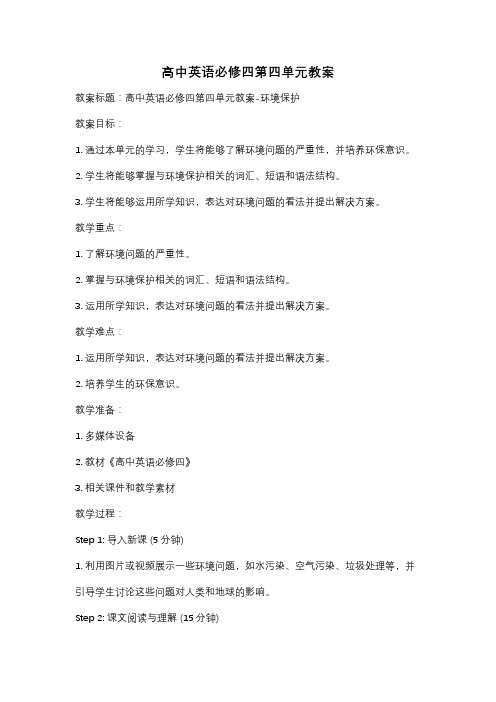 高中英语必修四第四单元教案

教案标题：高中英语必修四第四单元教案-环境保护

教案目标：

1. 通过本单元的学习，学生将能够了解环境问题的严重性，并培养环保意识。

2. 学生将能够掌握与环境保护相关的词汇、短语和语法结构。

3. 学生将能够运用所学知识，表达对环境问题的看法并提出解决方案。

教学重点：

1. 了解环境问题的严重性。

2. 掌握与环境保护相关的词汇、短语和语法结构。

3. 运用所学知识，表达对环境问题的看法并提出解决方案。

教学难点：

1. 运用所学知识，表达对环境问题的看法并提出解决方案。

2. 培养学生的环保意识。

教学准备：

1. 多媒体设备

2. 教材《高中英语必修四》

3. 相关课件和教学素材

教学过程：

Step 1: 导入新课 (5 分钟)

1. 利用图片或视频展示一些环境问题，如水污染、空气污染、垃圾处理等，并引导学生讨论这些问题对人类和地球的影响。

Step 2: 课文阅读与理解 (15 分钟)